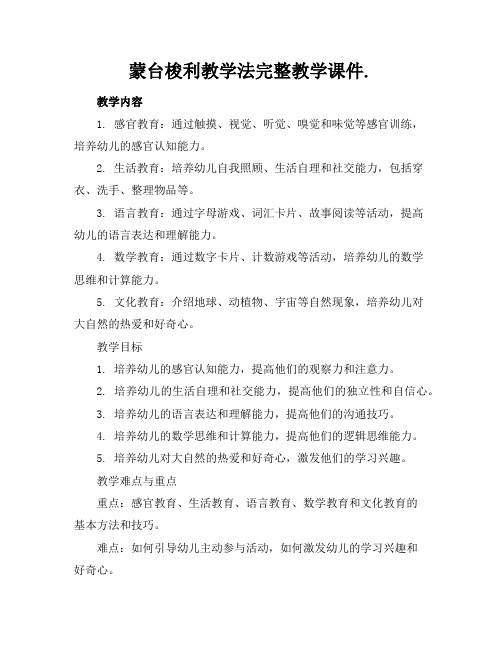 蒙台梭利教学法完整教学课件.

教学内容

1. 感官教育：通过触摸、视觉、听觉、嗅觉和味觉等感官训练，培养幼儿的感官认知能力。

2. 生活教育：培养幼儿自我照顾、生活自理和社交能力，包括穿衣、洗手、整理物品等。

3. 语言教育：通过字母游戏、词汇卡片、故事阅读等活动，提高幼儿的语言表达和理解能力。

4. 数学教育：通过数字卡片、计数游戏等活动，培养幼儿的数学思维和计算能力。

5. 文化教育：介绍地球、动植物、宇宙等自然现象，培养幼儿对大自然的热爱和好奇心。

教学目标

1. 培养幼儿的感官认知能力，提高他们的观察力和注意力。

2. 培养幼儿的生活自理和社交能力，提高他们的独立性和自信心。

3. 培养幼儿的语言表达和理解能力，提高他们的沟通技巧。

4. 培养幼儿的数学思维和计算能力，提高他们的逻辑思维能力。

5. 培养幼儿对大自然的热爱和好奇心，激发他们的学习兴趣。

教学难点与重点

重点：感官教育、生活教育、语言教育、数学教育和文化教育的基本方法和技巧。

难点：如何引导幼儿主动参与活动，如何激发幼儿的学习兴趣和好奇心。